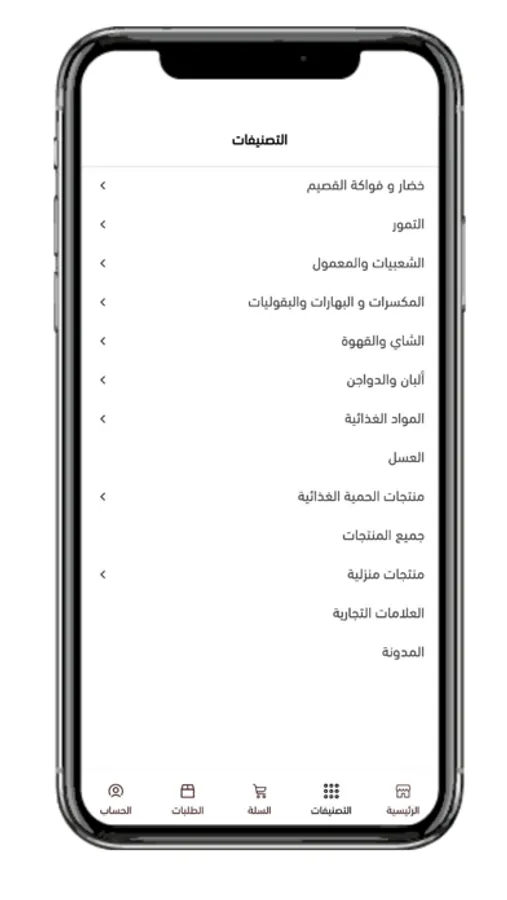 التصنيفات

خضار و فواكة القصيم

التمور

الشعبيات والمعمول

المكسرات و البهارات والبقوليات

الشاي والقهوة

ألبان والدواجن

المواد الغذائية

العسل

منتجات الحمية الغذائية

جميع المنتجات

منتجات منزلية

العلامات التجارية

المدونة

الرئيسية
التصنيفات
السلة
الطلبات
الحساب